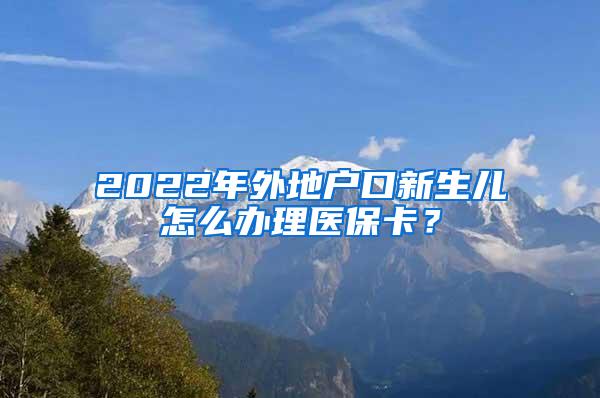 2022年外地户口新生儿怎么办理医保卡？